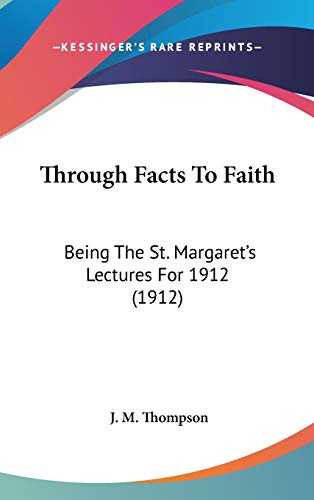 —KESSINGER'S RARE REPRINTS—

Through Facts To Faith

Being The St. Margaret's Lectures For 1912 (1912)

J. M. Thompson